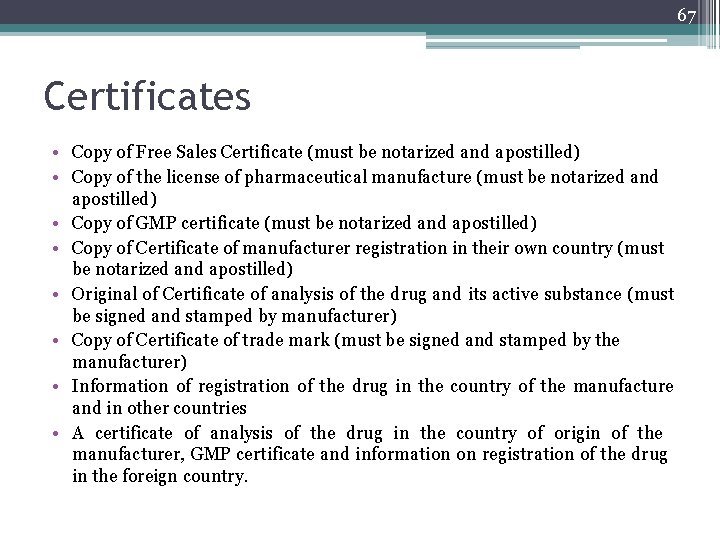 67

Certificates

• Copy of Free Sales Certificate (must be notarized and apostilled)
• Copy of the license of pharmaceutical manufacture (must be notarized and apostilled)
• Copy of GMP certificate (must be notarized and apostilled)
• Copy of Certificate of manufacturer registration in their own country (must be notarized and apostilled)
• Original of Certificate of analysis of the drug and its active substance (must be signed and stamped by manufacturer)
• Copy of Certificate of trade mark (must be signed and stamped by the manufacturer)
• Information of registration of the drug in the country of the manufacture and in other countries
• A certificate of analysis of the drug in the country of origin of the manufacturer, GMP certificate and information on registration of the drug in the foreign country.